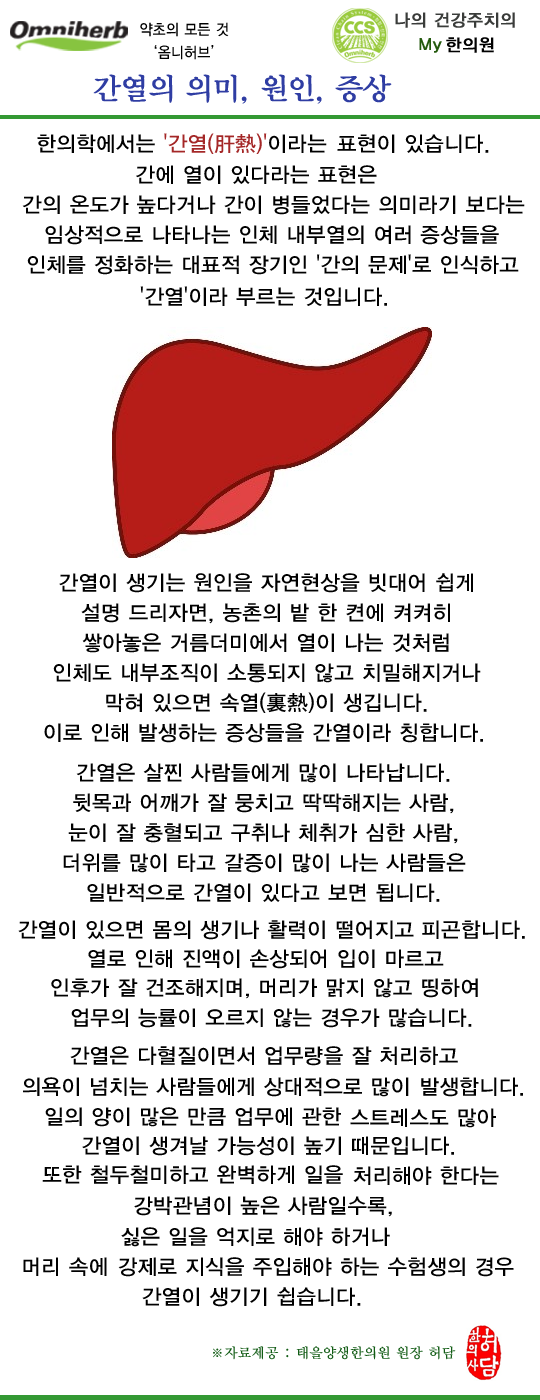 Omniherb 약초의 모든 것 '옴니허브'

CCS Omniherb 나의 건강주치의 My 한의원

간열의 의미, 원인, 증상

한의학에서는 '간열(肝熱)'이라는 표현이 있습니다. 간에 열이 있다라는 표현은 간의 온도가 높다거나 간이 병들었다는 의미라기 보다는 임상적으로 나타나는 인체 내부열의 여러 증상들을 인체를 정화하는 대표적 장기인 '간의 문제'로 인식하고 '간열'이라 부르는 것입니다.

간열이 생기는 원인을 자연현상을 빗대어 쉽게 설명 드리자면, 농촌의 밭 한 켠에 켜켜히 쌓아놓은 거름더미에서 열이 나는 것처럼 인체도 내부조직이 소통되지 않고 치밀해지거나 막혀 있으면 속열(裏熱)이 생깁니다. 이로 인해 발생하는 증상들을 간열이라 칭합니다.

간열은 살찐 사람들에게 많이 나타납니다. 뒷목과 어깨가 잘 뭉치고 딱딱해지는 사람, 눈이 잘 충혈되고 구취나 체취가 심한 사람, 더위를 많이 타고 갈증이 많이 나는 사람들은 일반적으로 간열이 있다고 보면 됩니다.

간열이 있으면 몸의 생기나 활력이 떨어지고 피곤합니다. 열로 인해 진액이 손상되어 입이 마르고 인후가 잘 건조해지며, 머리가 맑지 않고 띵하여 업무의 능률이 오르지 않는 경우가 많습니다.

간열은 다혈질이면서 업무량을 잘 처리하고 의욕이 넘치는 사람들에게 상대적으로 많이 발생합니다. 일의 양이 많은 만큼 업무에 관한 스트레스도 많아 간열이 생겨날 가능성이 높기 때문입니다. 또한 철두철미하고 완벽하게 일을 처리해야 한다는 강박관념이 높은 사람일수록, 싫은 일을 억지로 해야 하거나 머리 속에 강제로 지식을 주입해야 하는 수험생의 경우 간열이 생기기 쉽습니다.

※자료제공 : 태을양생한의원 원장 허담

한의사 허담